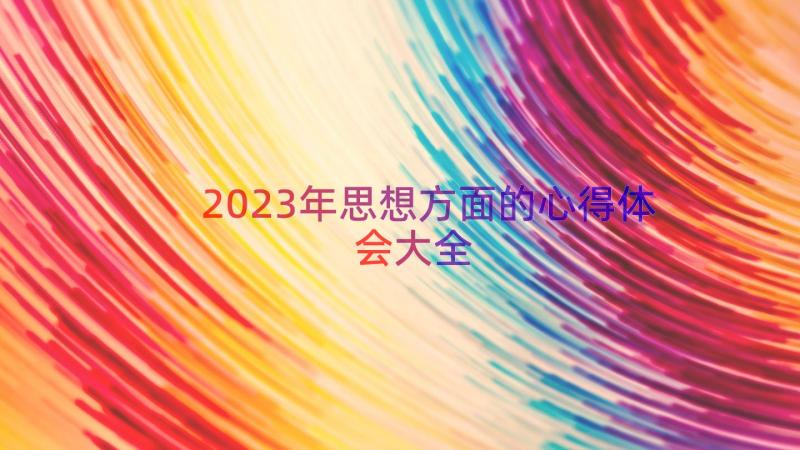 2023年思想方面的心得体会大全